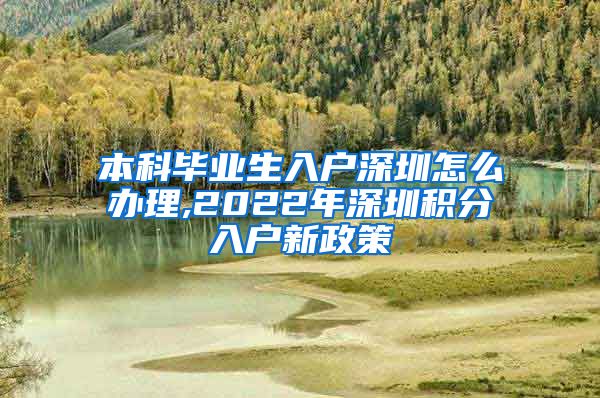 本科毕业生入户深圳怎么办理,2022年深圳积分入户新政策